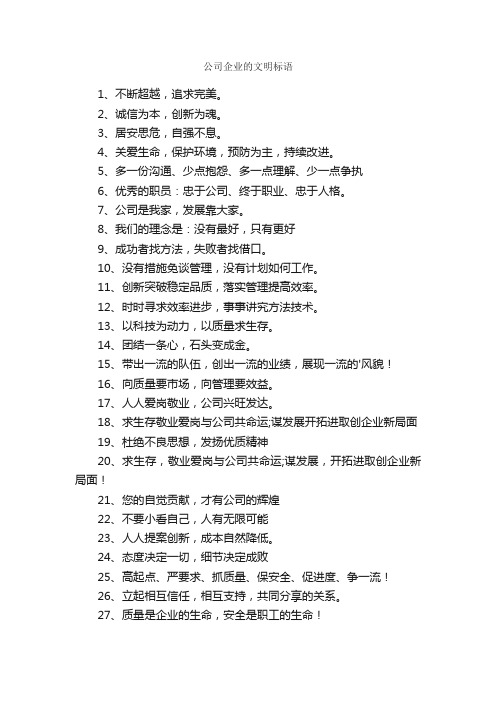 公司企业的文明标语

1、不断超越，追求完美。

2、诚信为本，创新为魂。

3、居安思危，自强不息。

4、关爱生命，保护环境，预防为主，持续改进。

5、多一份沟通、少点抱怨、多一点理解、少一点争执

6、优秀的职员：忠于公司、终于职业、忠于人格。

7、公司是我家，发展靠大家。

8、我们的理念是：没有最好，只有更好

9、成功者找方法，失败者找借口。

10、没有措施免谈管理，没有计划如何工作。

11、创新突破稳定品质，落实管理提高效率。

12、时时寻求效率进步，事事讲究方法技术。

13、以科技为动力，以质量求生存。

14、团结一条心，石头变成金。

15、带出一流的队伍，创出一流的业绩，展现一流的'风貌！

16、向质量要市场，向管理要效益。

17、人人爱岗敬业，公司兴旺发达。

18、求生存敬业爱岗与公司共命运;谋发展开拓进取创企业新局面

19、杜绝不良思想，发扬优质精神

20、求生存，敬业爱岗与公司共命运;谋发展，开拓进取创企业新局面！

21、您的自觉贡献，才有公司的辉煌

22、不要小看自己，人有无限可能

23、人人提案创新，成本自然降低。

24、态度决定一切，细节决定成败

25、高起点、严要求、抓质量、保安全、促进度、争一流！

26、立起相互信任，相互支持，共同分享的关系。

27、质量是企业的生命，安全是职工的生命！